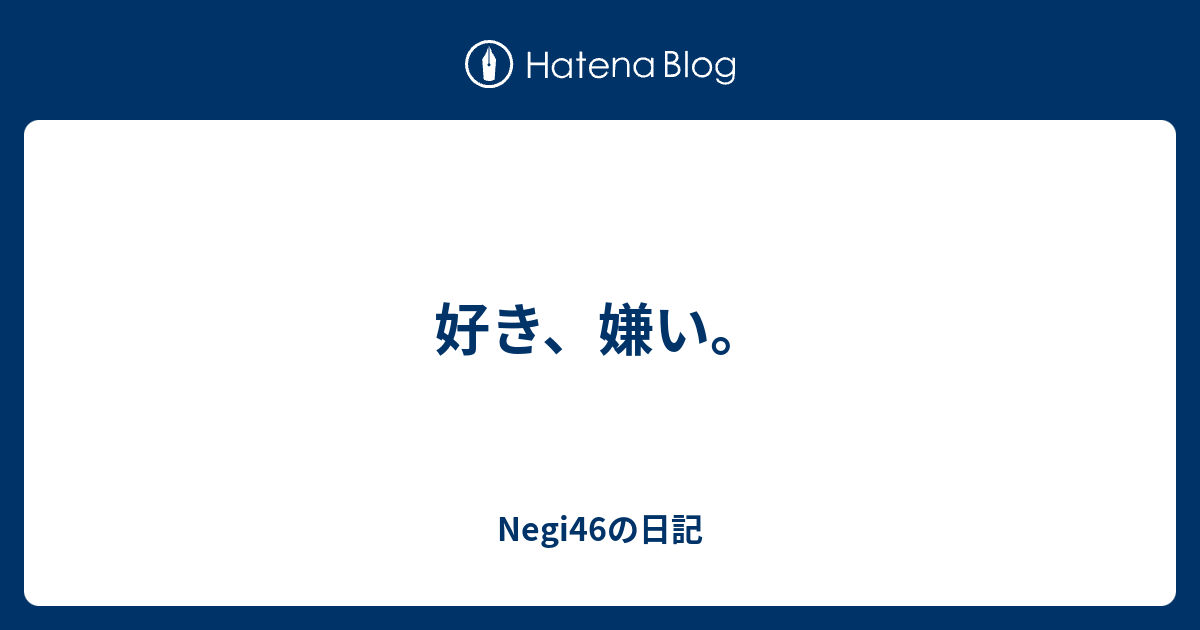 Hatena Blog

好き、嫌い。

Negi46の日記